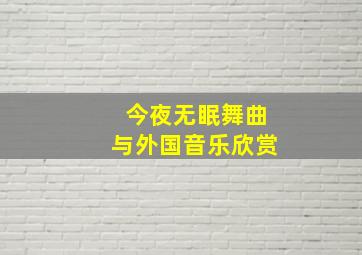 今夜无眠舞曲
与外国音乐欣赏